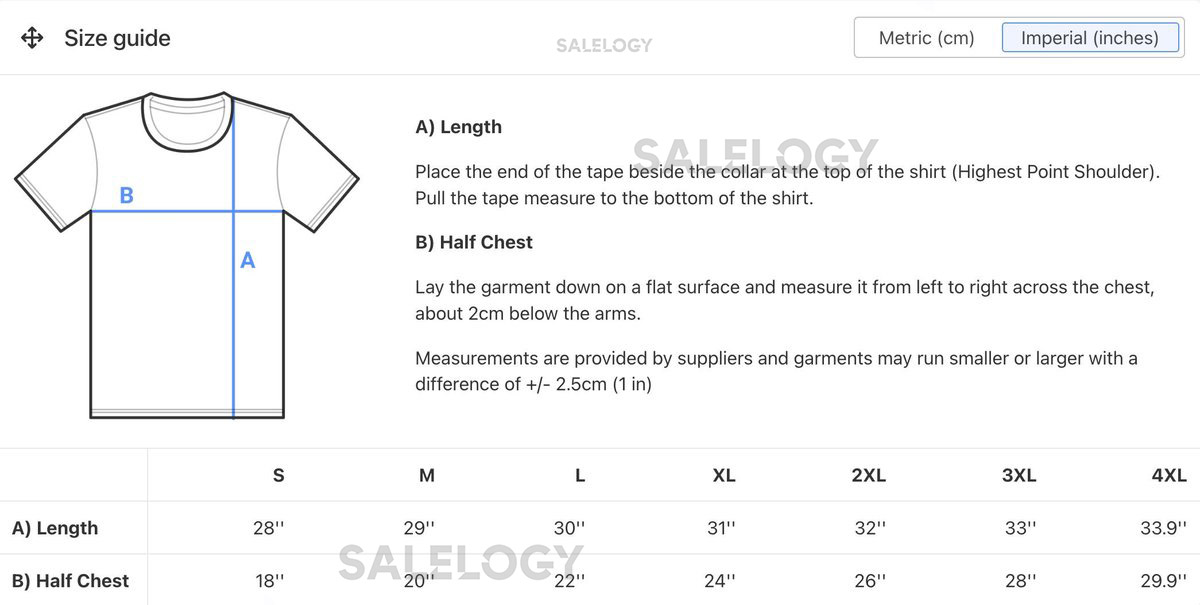 Size guide

SALELOGY

Metric (cm) Imperial (inches)

B

A

A) Length

SALELOGY

Place the end of the tape beside the collar at the top of the shirt (Highest Point Shoulder). Pull the tape measure to the bottom of the shirt.

B) Half Chest

Lay the garment down on a flat surface and measure it from left to right across the chest, about 2cm below the arms.

Measurements are provided by suppliers and garments may run smaller or larger with a difference of +/- 2.5cm (1 in)

| | S | M | L | XL | 2XL | 3XL | 4XL |
|---|---|---|---|---|---|---|---|
| A) Length | 28'' | 29'' | 30'' | 31'' | 32'' | 33'' | 33.9'' |
| B) Half Chest | 18'' | 20'' | 22'' | 24'' | 26'' | 28'' | 29.9'' |

SALELOGY